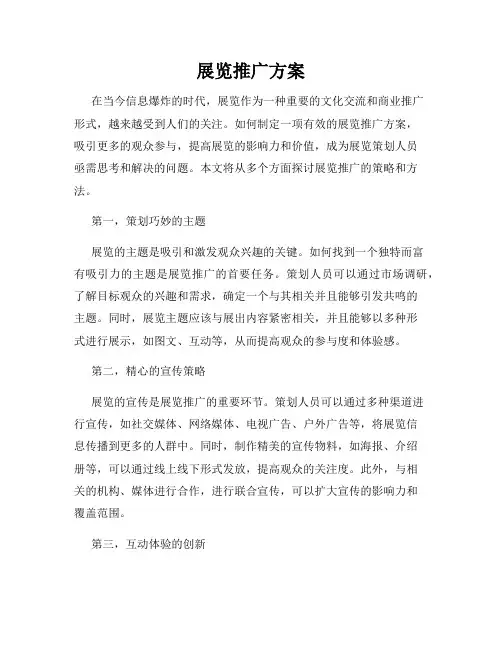 展览推广方案

在当今信息爆炸的时代，展览作为一种重要的文化交流和商业推广形式，越来越受到人们的关注。如何制定一项有效的展览推广方案，吸引更多的观众参与，提高展览的影响力和价值，成为展览策划人员亟需思考和解决的问题。本文将从多个方面探讨展览推广的策略和方法。

第一，策划巧妙的主题

展览的主题是吸引和激发观众兴趣的关键。如何找到一个独特而富有吸引力的主题是展览推广的首要任务。策划人员可以通过市场调研，了解目标观众的兴趣和需求，确定一个与其相关并且能够引发共鸣的主题。同时，展览主题应该与展出内容紧密相关，并且能够以多种形式进行展示，如图文、互动等，从而提高观众的参与度和体验感。

第二，精心的宣传策略

展览的宣传是展览推广的重要环节。策划人员可以通过多种渠道进行宣传，如社交媒体、网络媒体、电视广告、户外广告等，将展览信息传播到更多的人群中。同时，制作精美的宣传物料，如海报、介绍册等，可以通过线上线下形式发放，提高观众的关注度。此外，与相关的机构、媒体进行合作，进行联合宣传，可以扩大宣传的影响力和覆盖范围。

第三，互动体验的创新